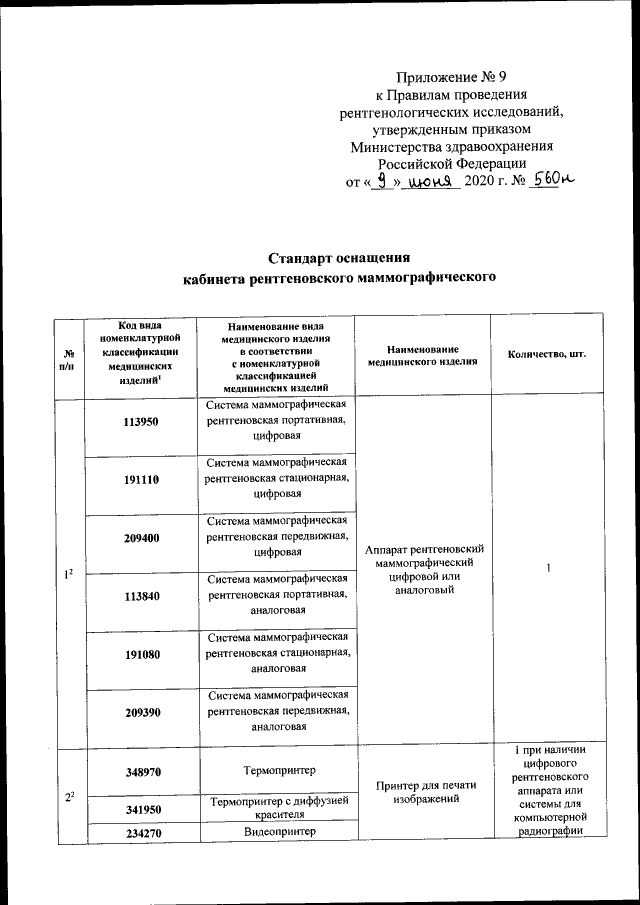 Приложение № 9
к Правилам проведения
рентгенологических исследований,
утвержденным приказом
Министерства здравоохранения
Российской Федерации
от « 9 » июня 2020 г. № 560н

Стандарт оснащения
кабинета рентгеновского маммографического

| № п/п | Код вида номенклатурной классификации медицинских изделий$^1$ | Наименование вида медицинского изделия в соответствии с номенклатурной классификацией медицинских изделий | Наименование медицинского изделия | Количество, шт. |
|---|---|---|---|---|
| $1^2$ | 113950 | Система маммографическая рентгеновская портативная, цифровая | Аппарат рентгеновский маммографический цифровой или аналоговый | 1 |
| | 191110 | Система маммографическая рентгеновская стационарная, цифровая | | |
| | 209400 | Система маммографическая рентгеновская передвижная, цифровая | | |
| | 113840 | Система маммографическая рентгеновская портативная, аналоговая | | |
| | 191080 | Система маммографическая рентгеновская стационарная, аналоговая | | |
| | 209390 | Система маммографическая рентгеновская передвижная, аналоговая | | |
| $2^2$ | 348970 | Термопринтер | Принтер для печати изображений | 1 при наличии цифрового рентгеновского аппарата или системы для компьютерной радиографии |
| | 341950 | Термопринтер с диффузией красителя | | |
| | 234270 | Видеопринтер | | |